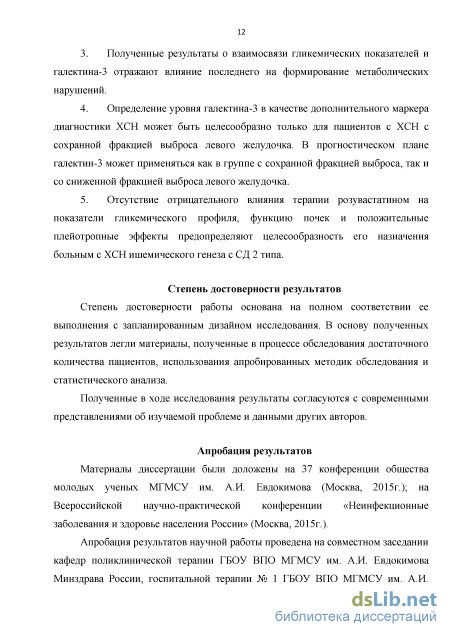 12

3. Полученные результаты о взаимосвязи гликемических показателей и галектина-3 отражают влияние последнего на формирование метаболических нарушений.

4. Определение уровня галектина-3 в качестве дополнительного маркера диагностики ХСН может быть целесообразно только для пациентов с ХСН с сохранной фракцией выброса левого желудочка. В прогностическом плане галектин-3 может применяться как в группе с сохранной фракцией выброса, так и со сниженной фракцией выброса левого желудочка.

5. Отсутствие отрицательного влияния терапии розувастатином на показатели гликемического профиля, функцию почек и положительные плейотропные эффекты предопределяют целесообразность его назначения больным с ХСН ишемического генеза с СД 2 типа.

Степень достоверности результатов

Степень достоверности работы основана на полном соответствии ее выполнения с запланированным дизайном исследования. В основу полученных результатов легли материалы, полученные в процессе обследования достаточного количества пациентов, использования апробированных методик обследования и статистического анализа.

Полученные в ходе исследования результаты согласуются с современными представлениями об изучаемой проблеме и данными других авторов.

Апробация результатов

Материалы диссертации были доложены на 37 конференции общества молодых ученых МГМСУ им. А.И. Евдокимова (Москва, 2015г.); на Всероссийской научно-практической конференции «Неинфекционные заболевания и здоровье населения России» (Москва, 2015г.).

Апробация результатов научной работы проведена на совместном заседании кафедр поликлинической терапии ГБОУ ВПО МГМСУ им. А.И. Евдокимова Минздрава России, госпитальной терапии № 1 ГБОУ ВПО МГМСУ им. А.И.

dsLib.net
библиотека диссертаций